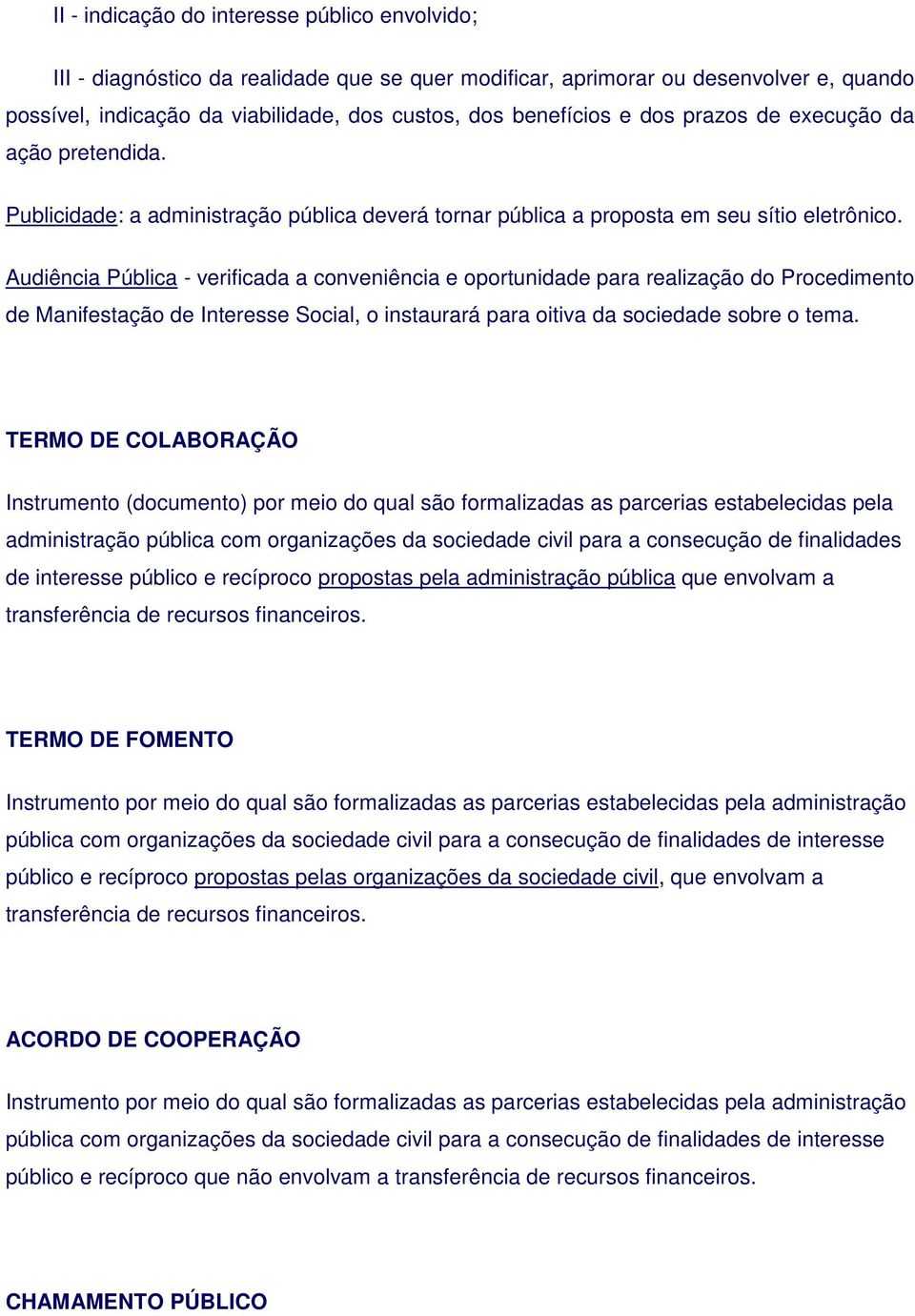 II - indicação do interesse público envolvido;

III - diagnóstico da realidade que se quer modificar, aprimorar ou desenvolver e, quando possível, indicação da viabilidade, dos custos, dos benefícios e dos prazos de execução da ação pretendida.

Publicidade: a administração pública deverá tornar pública a proposta em seu sítio eletrônico.

Audiência Pública - verificada a conveniência e oportunidade para realização do Procedimento de Manifestação de Interesse Social, o instaurará para oitiva da sociedade sobre o tema.

TERMO DE COLABORAÇÃO

Instrumento (documento) por meio do qual são formalizadas as parcerias estabelecidas pela administração pública com organizações da sociedade civil para a consecução de finalidades de interesse público e recíproco propostas pela administração pública que envolvam a transferência de recursos financeiros.

TERMO DE FOMENTO

Instrumento por meio do qual são formalizadas as parcerias estabelecidas pela administração pública com organizações da sociedade civil para a consecução de finalidades de interesse público e recíproco propostas pelas organizações da sociedade civil, que envolvam a transferência de recursos financeiros.

ACORDO DE COOPERAÇÃO

Instrumento por meio do qual são formalizadas as parcerias estabelecidas pela administração pública com organizações da sociedade civil para a consecução de finalidades de interesse público e recíproco que não envolvam a transferência de recursos financeiros.

CHAMAMENTO PÚBLICO